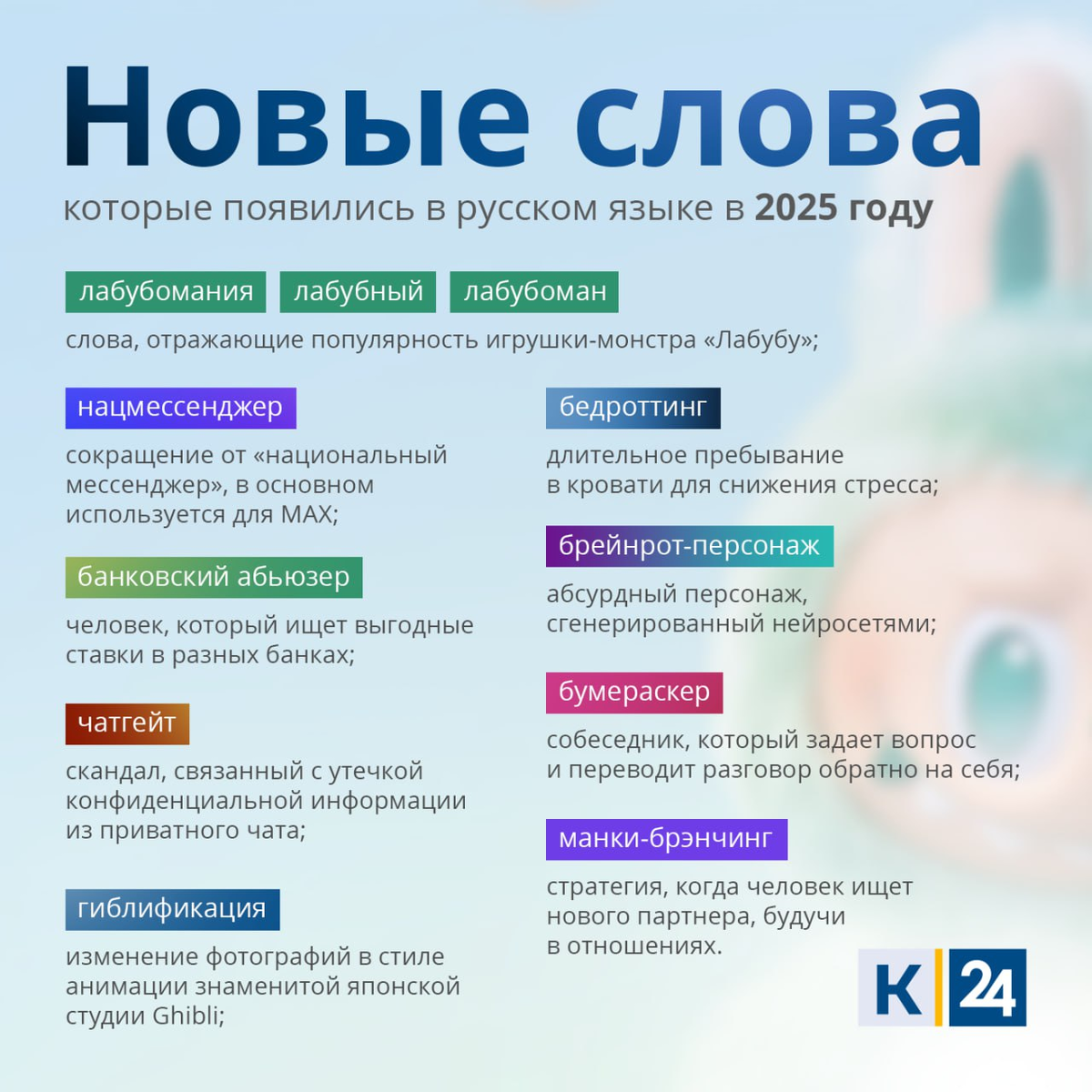 Новые слова

которые появились в русском языке в 2025 году

лабубомания лабубный лабубоман

слова, отражающие популярность игрушки-монстра «Лабубу»;

нацмессенджер

сокращение от «национальный мессенджер», в основном используется для MAX;

банковский абьюзер

человек, который ищет выгодные ставки в разных банках;

чатгейт

скандал, связанный с утечкой конфиденциальной информации из приватного чата;

гиблификация

изменение фотографий в стиле анимации знаменитой японской студии Ghibli;

бедроттинг

длительное пребывание в кровати для снижения стресса;

брейнрот-персонаж

абсурдный персонаж, сгенерированный нейросетями;

бумераскер

собеседник, который задает вопрос и переводит разговор обратно на себя;

манки-брэнчинг

стратегия, когда человек ищет нового партнера, будучи в отношениях.

К 24